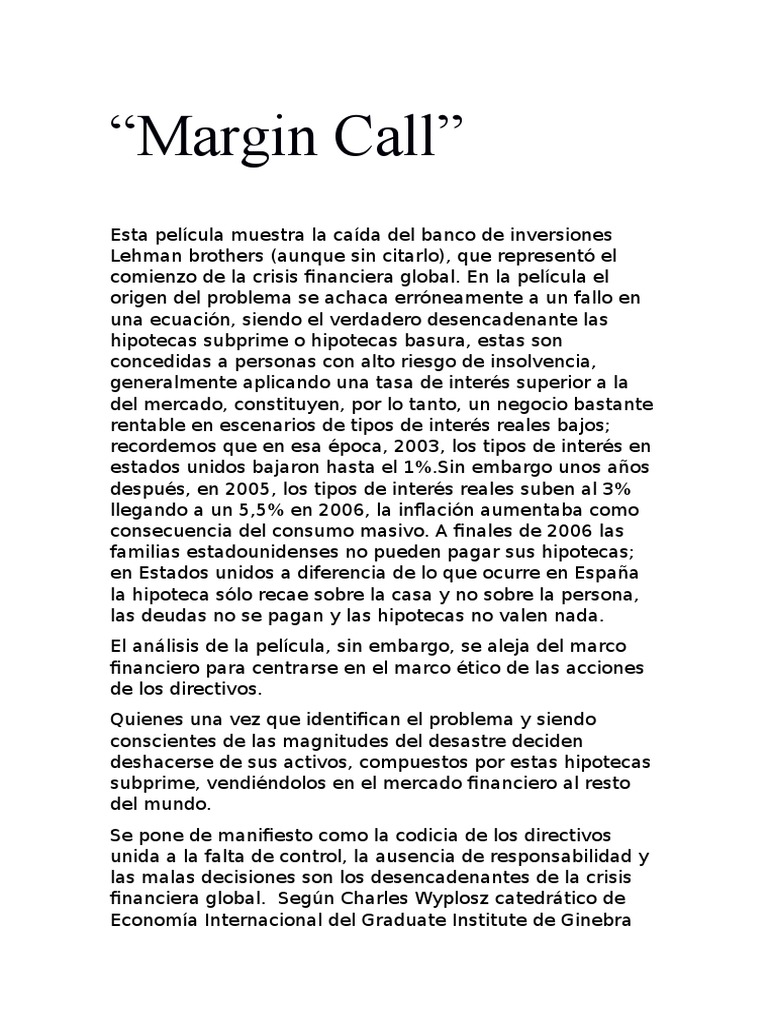 “Margin Call”

Esta película muestra la caída del banco de inversiones Lehman brothers (aunque sin citarlo), que representó el comienzo de la crisis financiera global. En la película el origen del problema se achaca erróneamente a un fallo en una ecuación, siendo el verdadero desencadenante las hipotecas subprime o hipotecas basura, estas son concedidas a personas con alto riesgo de insolvencia, generalmente aplicando una tasa de interés superior a la del mercado, constituyen, por lo tanto, un negocio bastante rentable en escenarios de tipos de interés reales bajos; recordemos que en esa época, 2003, los tipos de interés en estados unidos bajaron hasta el 1%.Sin embargo unos años después, en 2005, los tipos de interés reales suben al 3% llegando a un 5,5% en 2006, la inflación aumentaba como consecuencia del consumo masivo. A finales de 2006 las familias estadounidenses no pueden pagar sus hipotecas; en Estados unidos a diferencia de lo que ocurre en España la hipoteca sólo recae sobre la casa y no sobre la persona, las deudas no se pagan y las hipotecas no valen nada.

El análisis de la película, sin embargo, se aleja del marco financiero para centrarse en el marco ético de las acciones de los directivos.

Quienes una vez que identifican el problema y siendo conscientes de las magnitudes del desastre deciden deshacerse de sus activos, compuestos por estas hipotecas subprime, vendiéndolos en el mercado financiero al resto del mundo.

Se pone de manifiesto como la codicia de los directivos unida a la falta de control, la ausencia de responsabilidad y las malas decisiones son los desencadenantes de la crisis financiera global. Según Charles Wyplosz catedrático de Economía Internacional del Graduate Institute de Ginebra